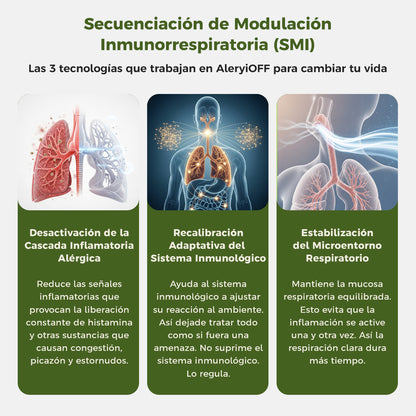 Secuenciación de Modulación Inmunorrespiratoria (SMI)

Las 3 tecnologias que trabajan en AleryiOFF para cambiar tu vida

Desactivación de la Cascada Inflamatoria Alérgica

Reduce las señales inflamatorias que provocan la liberación constante de histamina y otras sustancias que causan congestión, picazón y estornudos.

Recalibración Adaptativa del Sistema Inmunológico

Ayuda al sistema inmunológico a ajustar su reacción al ambiente. Así dejade tratar todo como si fuera una amenaza. No suprime el sistema inmunológico. Lo regula.

Estabilización del Microentorno Respiratorio

Mantiene la mucosa respiratoria equilibrada. Esto evita que la inflamación se active una y otra vez. Así la respiración clara dura más tiempo.